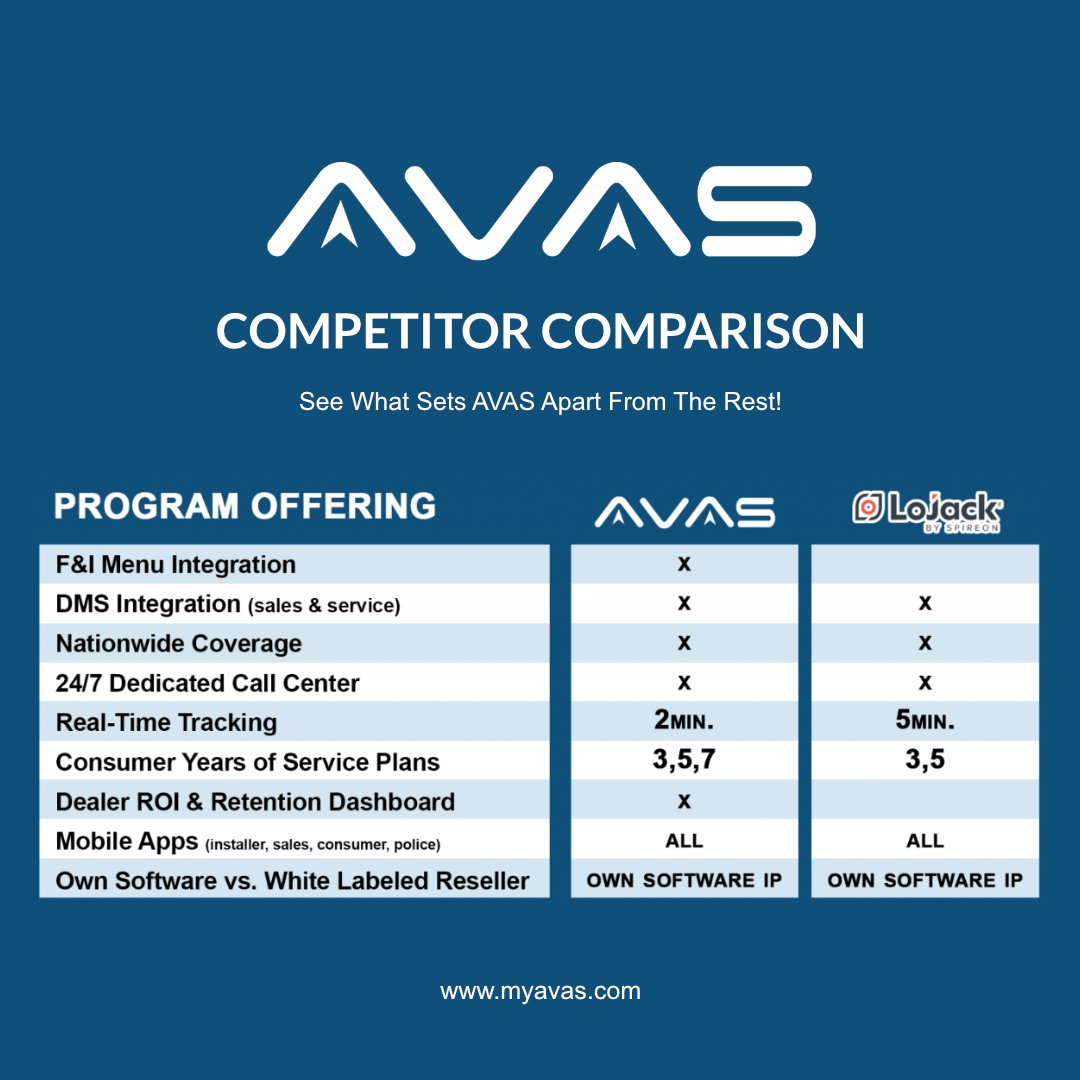 AVAS

COMPETITOR COMPARISON

See What Sets AVAS Apart From The Rest!

| PROGRAM OFFERING | AVAS | LoJack BY SPIREON |
|---|---|---|
| F&I Menu Integration | x | |
| DMS Integration (sales & service) | x | x |
| Nationwide Coverage | x | x |
| 24/7 Dedicated Call Center | x | x |
| Real-Time Tracking | 2MIN. | 5MIN. |
| Consumer Years of Service Plans | 3,5,7 | 3,5 |
| Dealer ROI & Retention Dashboard | x | |
| Mobile Apps (installer, sales, consumer, police) | ALL | ALL |
| Own Software vs. White Labeled Reseller | OWN SOFTWARE IP | OWN SOFTWARE IP |

www.myavas.com